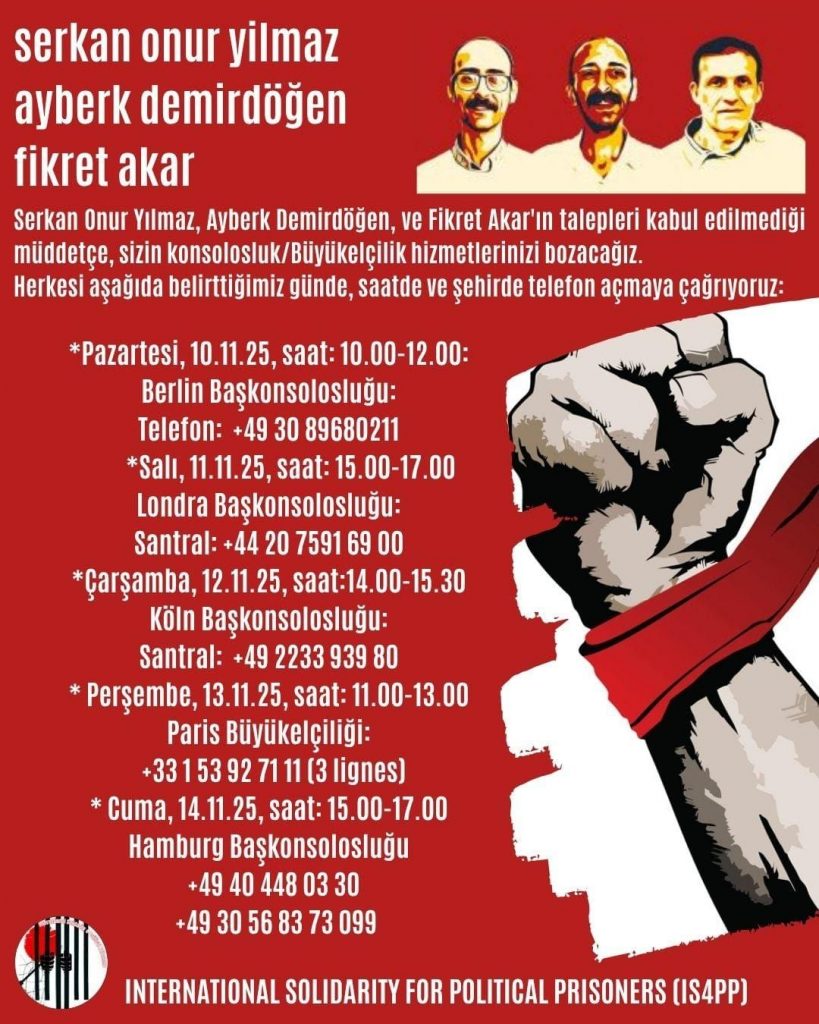 serkan onur yilmaz
ayberk demirdöğen
fikret akar

Serkan Onur Yılmaz, Ayberk Demirdöğen, ve Fikret Akar'ın talepleri kabul edilmediği müddetçe, sizin konsolosluk/Büyükelçilik hizmetlerinizi bozacağız.
Herkesi aşağıda belirttiğimiz günde, saatde ve şehirde telefon açmaya çağrıyoruz:

*Pazartesi, 10.11.25, saat: 10.00-12.00:
Berlin Başkonsolosluğu:
Telefon: +49 30 89680211
*Salı, 11.11.25, saat: 15.00-17.00
Londra Başkonsolosluğu:
Santral: +44 20 7591 69 00
*Çarşamba, 12.11.25, saat:14.00-15.30
Köln Başkonsolosluğu:
Santral: +49 2233 939 80
* Perşembe, 13.11.25, saat: 11.00-13.00
Paris Büyükelçiliği:
+33 1 53 92 71 11 (3 lignes)
* Cuma, 14.11.25, saat: 15.00-17.00
Hamburg Başkonsolosluğu
+49 40 448 03 30
+49 30 56 83 73 099

INTERNATIONAL SOLIDARITY FOR POLITICAL PRISONERS (IS4PP)